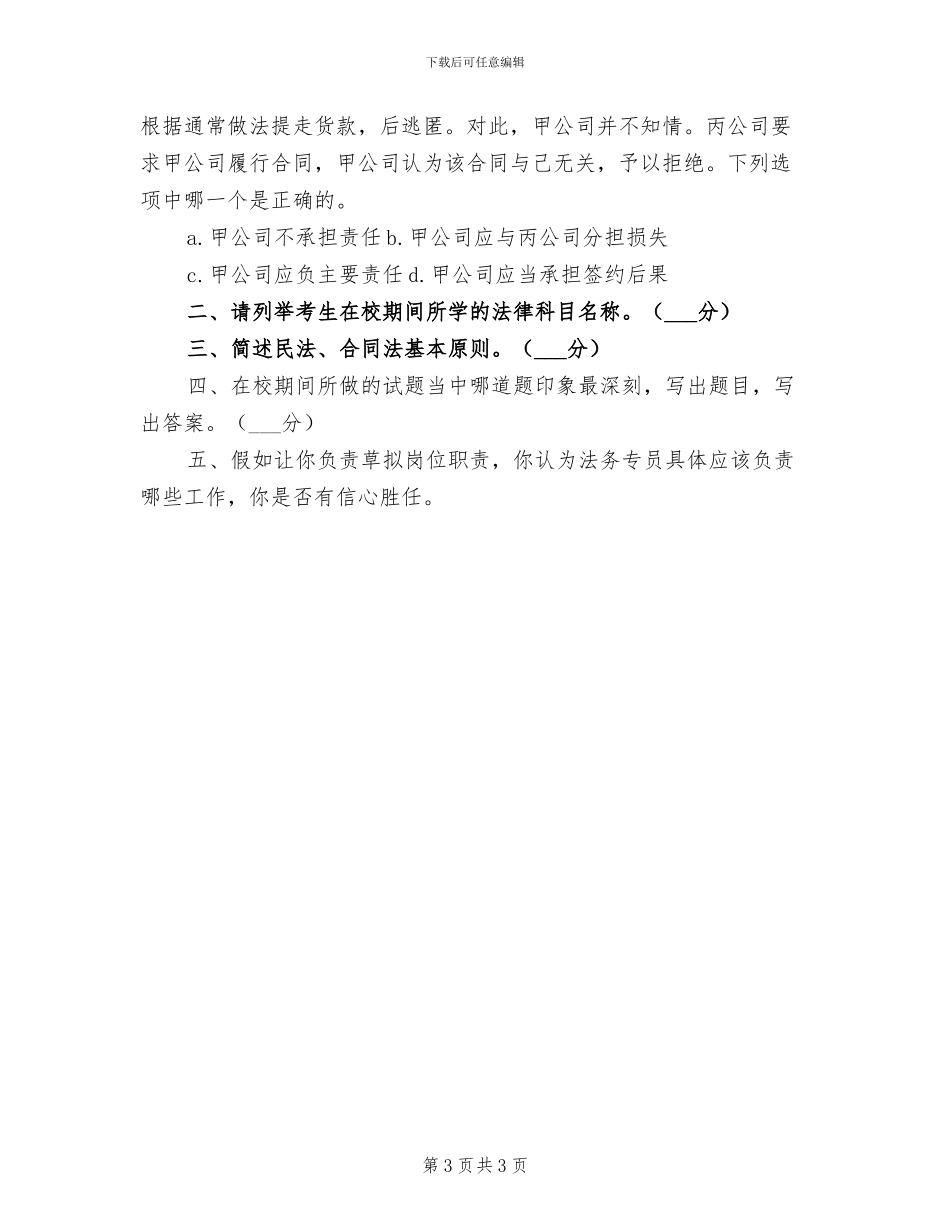 下载后可任意编辑

根据通常做法提走货款，后逃匿。对此，甲公司并不知情。丙公司要求甲公司履行合同，甲公司认为该合同与己无关，予以拒绝。下列选项中哪一个是正确的。

a. 甲公司不承担责任 b. 甲公司应与丙公司分担损失

c. 甲公司应负主要责任 d. 甲公司应当承担签约后果

二、请列举考生在校期间所学的法律科目名称。（___分）

三、简述民法、合同法基本原则。（___分）

四、在校期间所做的试题当中哪道题印象最深刻，写出题目，写出答案。（___分）

五、假如让你负责草拟岗位职责，你认为法务专员具体应该负责哪些工作，你是否有信心胜任。

第 3 页 共 3 页